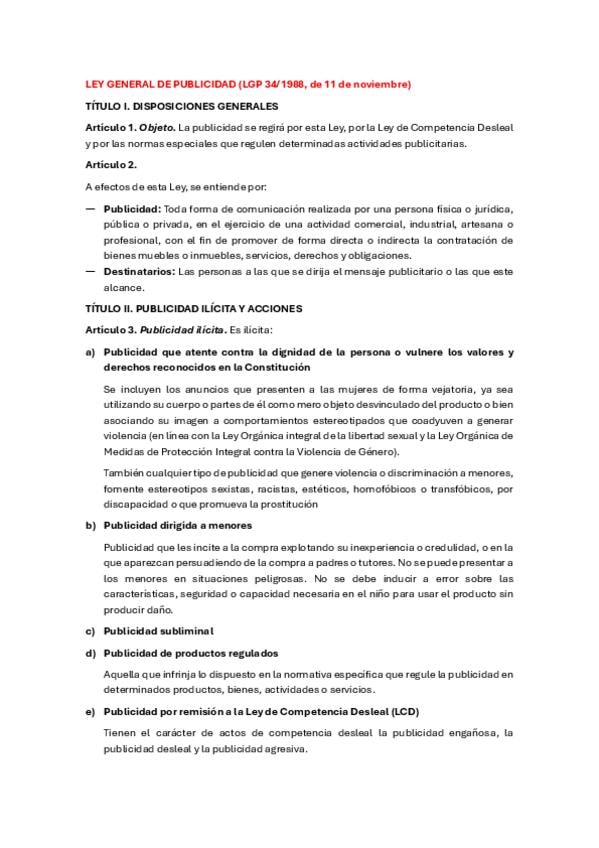 LEY GENERAL DE PUBLICIDAD (LGP 34/1988, de 11 de noviembre)

TÍTULO I. DISPOSICIONES GENERALES

Artículo 1. Objeto. La publicidad se regirá por esta Ley, por la Ley de Competencia Desleal y por las normas especiales que regulen determinadas actividades publicitarias.

Artículo 2.

A efectos de esta Ley, se entiende por:

— Publicidad: Toda forma de comunicación realizada por una persona física o jurídica, pública o privada, en el ejercicio de una actividad comercial, industrial, artesana o profesional, con el fin de promover de forma directa o indirecta la contratación de bienes muebles o inmuebles, servicios, derechos y obligaciones.
— Destinatarios: Las personas a las que se dirija el mensaje publicitario o las que este alcance.

TÍTULO II. PUBLICIDAD ILÍCITA Y ACCIONES

Artículo 3. Publicidad ilícita. Es ilícita:

a) Publicidad que atente contra la dignidad de la persona o vulnere los valores y derechos reconocidos en la Constitución

Se incluyen los anuncios que presenten a las mujeres de forma vejatoria, ya sea utilizando su cuerpo o partes de él como mero objeto desvinculado del producto o bien asociando su imagen a comportamientos estereotipados que coadyuven a generar violencia (en línea con la Ley Orgánica integral de la libertad sexual y la Ley Orgánica de Medidas de Protección Integral contra la Violencia de Género).

También cualquier tipo de publicidad que genere violencia o discriminación a menores, fomente estereotipos sexistas, racistas, estéticos, homofóbicos o transfóbicos, por discapacidad o que promueva la prostitución

b) Publicidad dirigida a menores

Publicidad que les incite a la compra explotando su inexperiencia o credulidad, o en la que aparezcan persuadiendo de la compra a padres o tutores. No se puede presentar a los menores en situaciones peligrosas. No se debe inducir a error sobre las características, seguridad o capacidad necesaria en el niño para usar el producto sin producir daño.

c) Publicidad subliminal

d) Publicidad de productos regulados

Aquella que infrinja lo dispuesto en la normativa específica que regule la publicidad en determinados productos, bienes, actividades o servicios.

e) Publicidad por remisión a la Ley de Competencia Desleal (LCD)

Tienen el carácter de actos de competencia desleal la publicidad engañosa, la publicidad desleal y la publicidad agresiva.